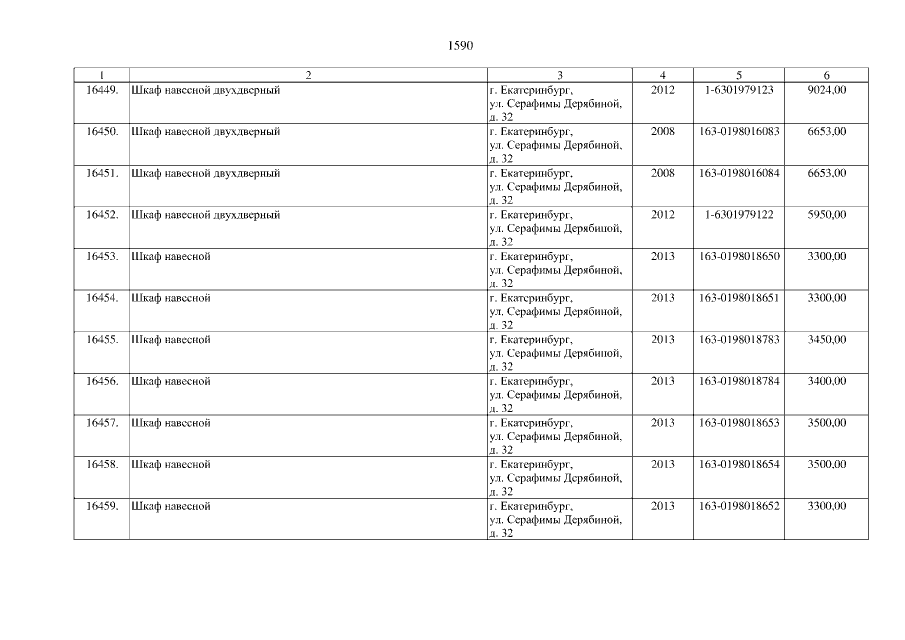 1590

| 1 | 2 | 3 | 4 | 5 | 6 |
|---|---|---|---|---|---|
| 16449. | Шкаф навесной двухдверный | г. Екатеринбург, ул. Серафимы Дерябиной, д. 32 | 2012 | 1-6301979123 | 9024,00 |
| 16450. | Шкаф навесной двухдверный | г. Екатеринбург, ул. Серафимы Дерябиной, д. 32 | 2008 | 163-0198016083 | 6653,00 |
| 16451. | Шкаф навесной двухдверный | г. Екатеринбург, ул. Серафимы Дерябиной, д. 32 | 2008 | 163-0198016084 | 6653,00 |
| 16452. | Шкаф навесной двухдверный | г. Екатеринбург, ул. Серафимы Дерябиной, д. 32 | 2012 | 1-6301979122 | 5950,00 |
| 16453. | Шкаф навесной | г. Екатеринбург, ул. Серафимы Дерябиной, д. 32 | 2013 | 163-0198018650 | 3300,00 |
| 16454. | Шкаф навесной | г. Екатеринбург, ул. Серафимы Дерябиной, д. 32 | 2013 | 163-0198018651 | 3300,00 |
| 16455. | Шкаф навесной | г. Екатеринбург, ул. Серафимы Дерябиной, д. 32 | 2013 | 163-0198018783 | 3450,00 |
| 16456. | Шкаф навесной | г. Екатеринбург, ул. Серафимы Дерябиной, д. 32 | 2013 | 163-0198018784 | 3400,00 |
| 16457. | Шкаф навесной | г. Екатеринбург, ул. Серафимы Дерябиной, д. 32 | 2013 | 163-0198018653 | 3500,00 |
| 16458. | Шкаф навесной | г. Екатеринбург, ул. Серафимы Дерябиной, д. 32 | 2013 | 163-0198018654 | 3500,00 |
| 16459. | Шкаф навесной | г. Екатеринбург, ул. Серафимы Дерябиной, д. 32 | 2013 | 163-0198018652 | 3300,00 |